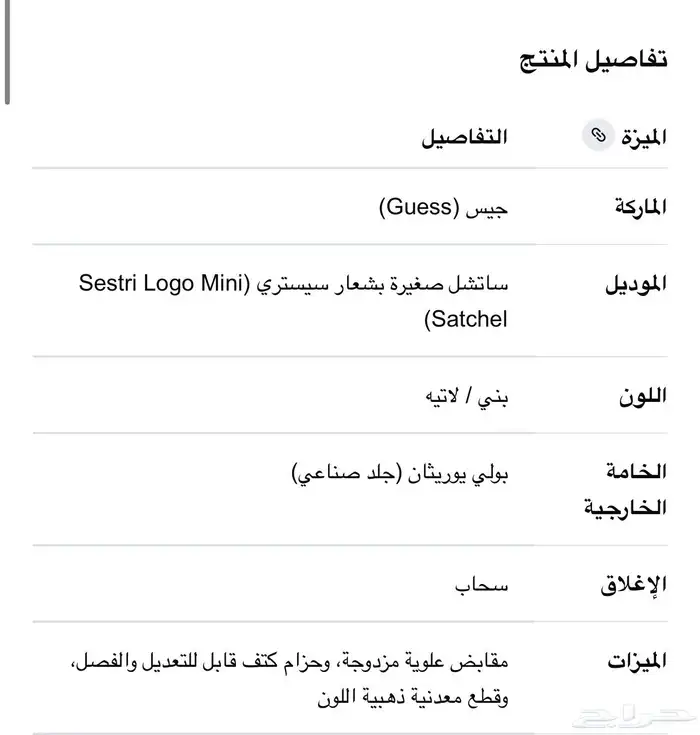 تفاصيل المنتج

| الميزة | التفاصيل |
|---|---|
| الماركة | جيس (Guess) |
| الموديل | ساتشل صغيرة بشعار سيستري (Sestri Logo Mini Satchel) |
| اللون | بني / لاتيه |
| الخامة الخارجية | بولي يوريثان (جلد صناعي) |
| الإغلاق | سحاب |
| الميزات | مقابض علوية مزدوجة، وحزام كتف قابل للتعديل والفصل، وقطع معدنية ذهبية اللون |

حراج